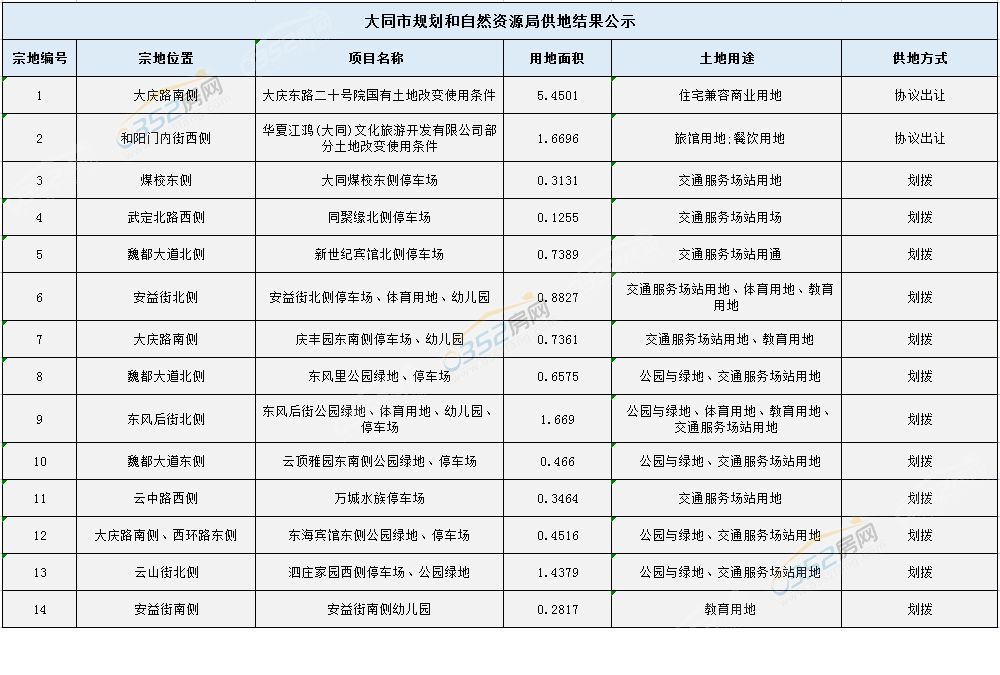 大同市规划和自然资源局供地结果公示

| 宗地编号 | 宗地位置 | 项目名称 | 用地面积 | 土地用途 | 供地方式 |
|---|---|---|---|---|---|
| 1 | 大庆路南侧 | 大庆东路二十号院国有土地改变使用条件 | 5.4501 | 住宅兼容商业用地 | 协议出让 |
| 2 | 和阳门内街西侧 | 华夏江鸿(大同)文化旅游开发有限公司部分土地改变使用条件 | 1.6696 | 旅馆用地;餐饮用地 | 协议出让 |
| 3 | 煤校东侧 | 大同煤校东侧停车场 | 0.3131 | 交通服务场站用地 | 划拨 |
| 4 | 武定北路西侧 | 同聚缘北侧停车场 | 0.1255 | 交通服务场站用场 | 划拨 |
| 5 | 魏都大道北侧 | 新世纪宾馆北侧停车场 | 0.7389 | 交通服务场站用通 | 划拨 |
| 6 | 安益街北侧 | 安益街北侧停车场、体育用地、幼儿园 | 0.8827 | 交通服务场站用地、体育用地、教育用地 | 划拨 |
| 7 | 大庆路南侧 | 庆丰园东南侧停车场、幼儿园 | 0.7361 | 交通服务场站用地、教育用地 | 划拨 |
| 8 | 魏都大道北侧 | 东风里公园绿地、停车场 | 0.6575 | 公园与绿地、交通服务场站用地 | 划拨 |
| 9 | 东风后街北侧 | 东风后街公园绿地、体育用地、幼儿园、停车场 | 1.669 | 公园与绿地、体育用地、教育用地、交通服务场站用地 | 划拨 |
| 10 | 魏都大道东侧 | 云顶雅园东南侧公园绿地、停车场 | 0.466 | 公园与绿地、交通服务场站用地 | 划拨 |
| 11 | 云中路西侧 | 万城水族停车场 | 0.3464 | 交通服务场站用地 | 划拨 |
| 12 | 大庆路南侧、西环路东侧 | 东海宾馆东侧公园绿地、停车场 | 0.4516 | 公园与绿地、交通服务场站用地 | 划拨 |
| 13 | 云山街北侧 | 泗庄家园西侧停车场、公园绿地 | 1.4379 | 公园与绿地、交通服务场站用地 | 划拨 |
| 14 | 安益街南侧 | 安益街南侧幼儿园 | 0.2817 | 教育用地 | 划拨 |

0352房网